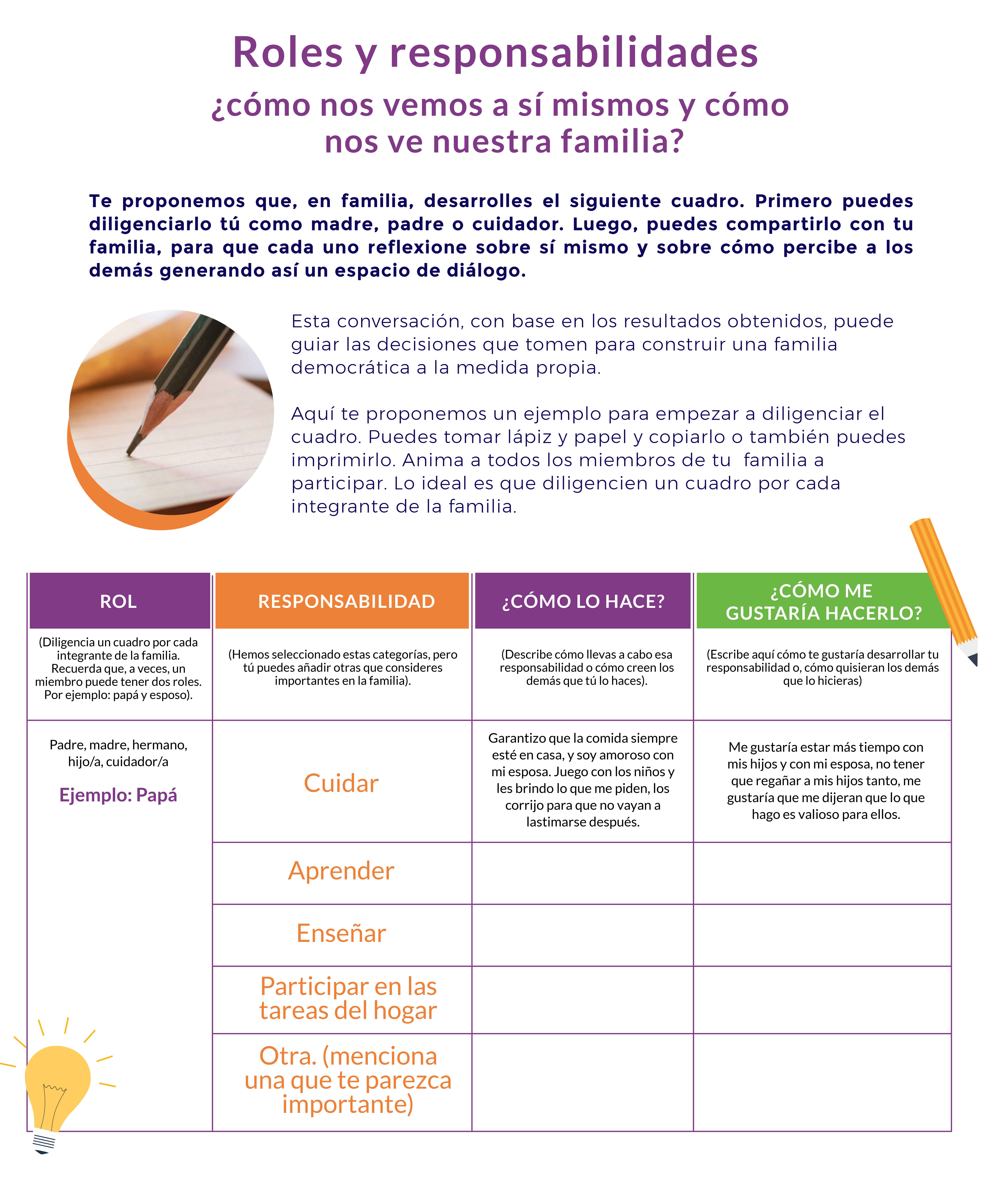 Roles y responsabilidades

¿cómo nos vemos a sí mismos y cómo nos ve nuestra familia?

Te proponemos que, en familia, desarrolles el siguiente cuadro. Primero puedes diligenciarlo tú como madre, padre o cuidador. Luego, puedes compartirlo con tu familia, para que cada uno reflexione sobre sí mismo y sobre cómo percibe a los demás generando así un espacio de diálogo.

Esta conversación, con base en los resultados obtenidos, puede guiar las decisiones que tomen para construir una familia democrática a la medida propia.

Aquí te proponemos un ejemplo para empezar a diligenciar el cuadro. Puedes tomar lápiz y papel y copiarlo o también puedes imprimirlo. Anima a todos los miembros de tu familia a participar. Lo ideal es que diligencien un cuadro por cada integrante de la familia.

| ROL | RESPONSABILIDAD | ¿CÓMO LO HACE? | ¿CÓMO ME GUSTARÍA HACERLO? |
|---|---|---|---|
| (Diligencia un cuadro por cada integrante de la familia. Recuerda que, a veces, un miembro puede tener dos roles. Por ejemplo: papá y esposo). | (Hemos seleccionado estas categorías, pero tú puedes añadir otras que consideres importantes en la familia). | (Describe cómo llevas a cabo esa responsabilidad o cómo creen los demás que tú lo haces). | (Escribe aquí cómo te gustaría desarrollar tu responsabilidad o, cómo quisieran los demás que lo hicieras) |
| Padre, madre, hermano, hijo/a, cuidador/a Ejemplo: Papá | Cuidar | Garantizo que la comida siempre esté en casa, y soy amoroso con mi esposa. Juego con los niños y les brindo lo que me piden, los corrijo para que no vayan a lastimarse después. | Me gustaría estar más tiempo con mis hijos y con mi esposa, no tener que regañar a mis hijos tanto, me gustaría que me dijeran que lo que hago es valioso para ellos. |
| | Aprender | | |
| | Enseñar | | |
| | Participar en las tareas del hogar | | |
| | Otra. (menciona una que te parezca importante) | | |